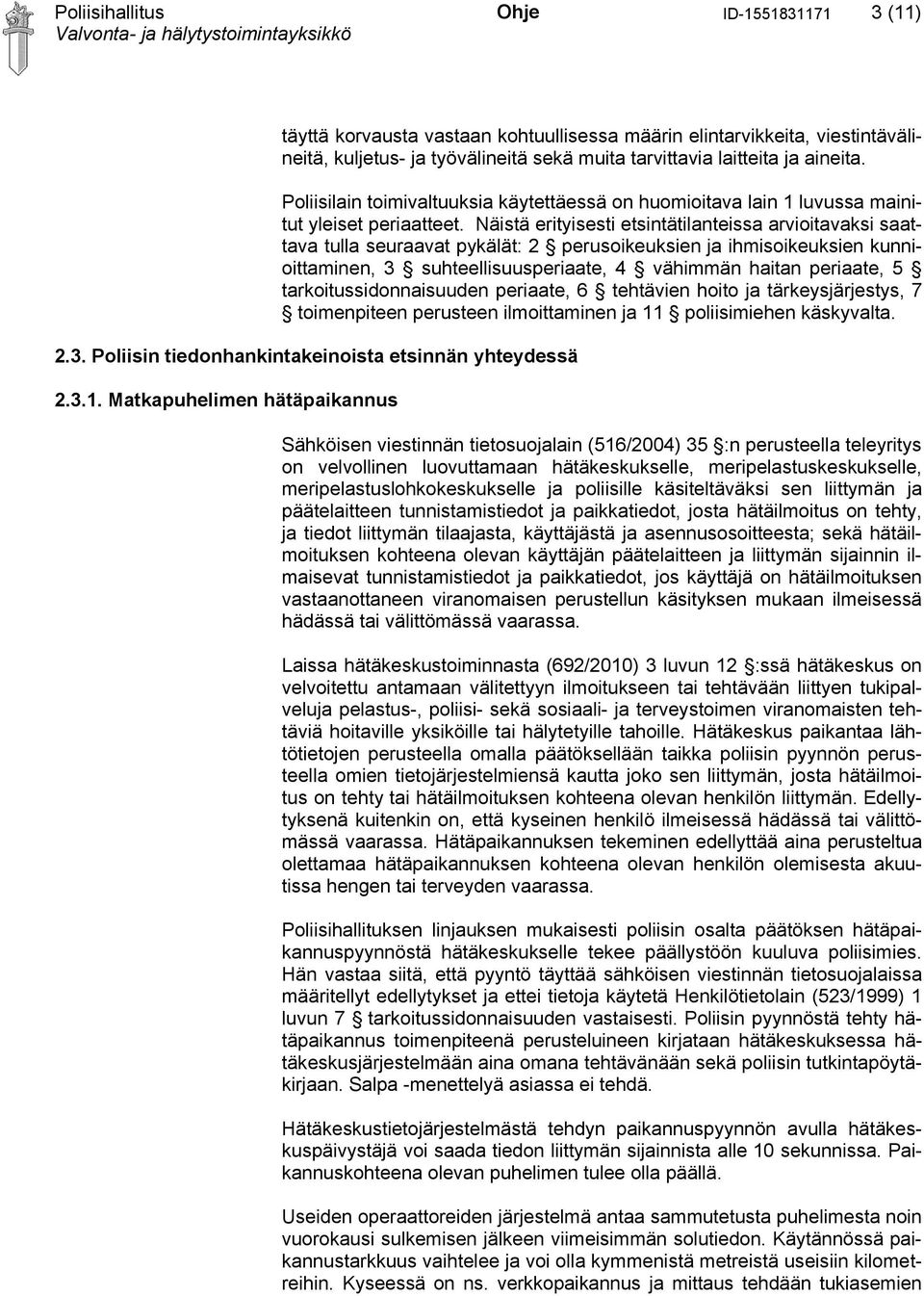 Poliisihallitus Ohje ID-1551831171 3 (11)
Valvonta- ja hälytystoimintayksikkö

täyttä korvausta vastaan kohtuullisessa määrin elintarvikkeita, viestintävälineitä, kuljetus- ja työvälineitä sekä muita tarvittavia laitteita ja aineita.

Poliisilain toimivaltuuksia käytettäessä on huomioitava lain 1 luvussa mainitut yleiset periaatteet. Näistä erityisesti etsintätilanteissa arvioitavaksi saattava tulla seuraavat pykälät: 2 § perusoikeuksien ja ihmisoikeuksien kunnioittaminen, 3 § suhteellisuusperiaate, 4 § vähimmän haitan periaate, 5 § tarkoitussidonnaisuuden periaate, 6 § tehtävien hoito ja tärkeysjärjestys, 7 § toimenpiteen perusteen ilmoittaminen ja 11 § poliisimiehen käskyvalta.

2.3. Poliisin tiedonhankintakeinoista etsinnän yhteydessä

2.3.1. Matkapuhelimen hätäpaikannus

Sähköisen viestinnän tietosuojalain (516/2004) 35 §:n perusteella teleyritys on velvollinen luovuttamaan hätäkeskukselle, meripelastuskeskukselle, meripelastuslohkokeskukselle ja poliisille käsiteltäväksi sen liittymän ja päätelaitteen tunnistamistiedot ja paikkatiedot, josta hätäilmoitus on tehty, ja tiedot liittymän tilaajasta, käyttäjästä ja asennusosoitteesta; sekä hätäilmoituksen kohteena olevan käyttäjän päätelaitteen ja liittymän sijainnin ilmaisevat tunnistamistiedot ja paikkatiedot, jos käyttäjä on hätäilmoituksen vastaanottaneen viranomaisen perustellun käsityksen mukaan ilmeisessä hädässä tai välittömässä vaarassa.

Laissa hätäkeskustoiminnasta (692/2010) 3 luvun 12 §:ssä hätäkeskus on velvoitettu antamaan välitettyyn ilmoitukseen tai tehtävään liittyen tukipalveluja pelastus-, poliisi- sekä sosiaali- ja terveystoimen viranomaisten tehtäviä hoitaville yksiköille tai hälytetyille tahoille. Hätäkeskus paikantaa lähtötietojen perusteella omalla päätöksellään taikka poliisin pyynnön perusteella omien tietojärjestelmiensä kautta joko sen liittymän, josta hätäilmoitus on tehty tai hätäilmoituksen kohteena olevan henkilön liittymän. Edellytyksenä kuitenkin on, että kyseinen henkilö ilmeisessä hädässä tai välittömässä vaarassa. Hätäpaikannuksen tekeminen edellyttää aina perusteltua olettamaa hätäpaikannuksen kohteena olevan henkilön olemisesta akuutissa hengen tai terveyden vaarassa.

Poliisihallituksen linjauksen mukaisesti poliisin osalta päätöksen hätäpaikannuspyynnöstä hätäkeskukselle tekee päällystöön kuuluva poliisimies. Hän vastaa siitä, että pyyntö täyttää sähköisen viestinnän tietosuojalaissa määritellyt edellytykset ja ettei tietoja käytetä Henkilötietolain (523/1999) 1 luvun 7 § tarkoitussidonnaisuuden vastaisesti. Poliisin pyynnöstä tehty hätäpaikannus toimenpiteenä perusteluineen kirjataan hätäkeskuksessa hätäkeskusjärjestelmään aina omana tehtävänään sekä poliisin tutkintapöytäkirjaan. Salpa -menettelyä asiassa ei tehdä.

Hätäkeskustietojärjestelmästä tehdyn paikannuspyynnön avulla hätäkeskuspäivystäjä voi saada tiedon liittymän sijainnista alle 10 sekunnissa. Paikannuskohteena olevan puhelimen tulee olla päällä.

Useiden operaattoreiden järjestelmä antaa sammutetusta puhelimesta noin vuorokausi sulkemisen jälkeen viimeisimmän solutiedon. Käytännössä paikannustarkkuus vaihtelee ja voi olla kymmenistä metreistä useisiin kilometreihin. Kyseessä on ns. verkkopaikannus ja mittaus tehdään tukiasemien